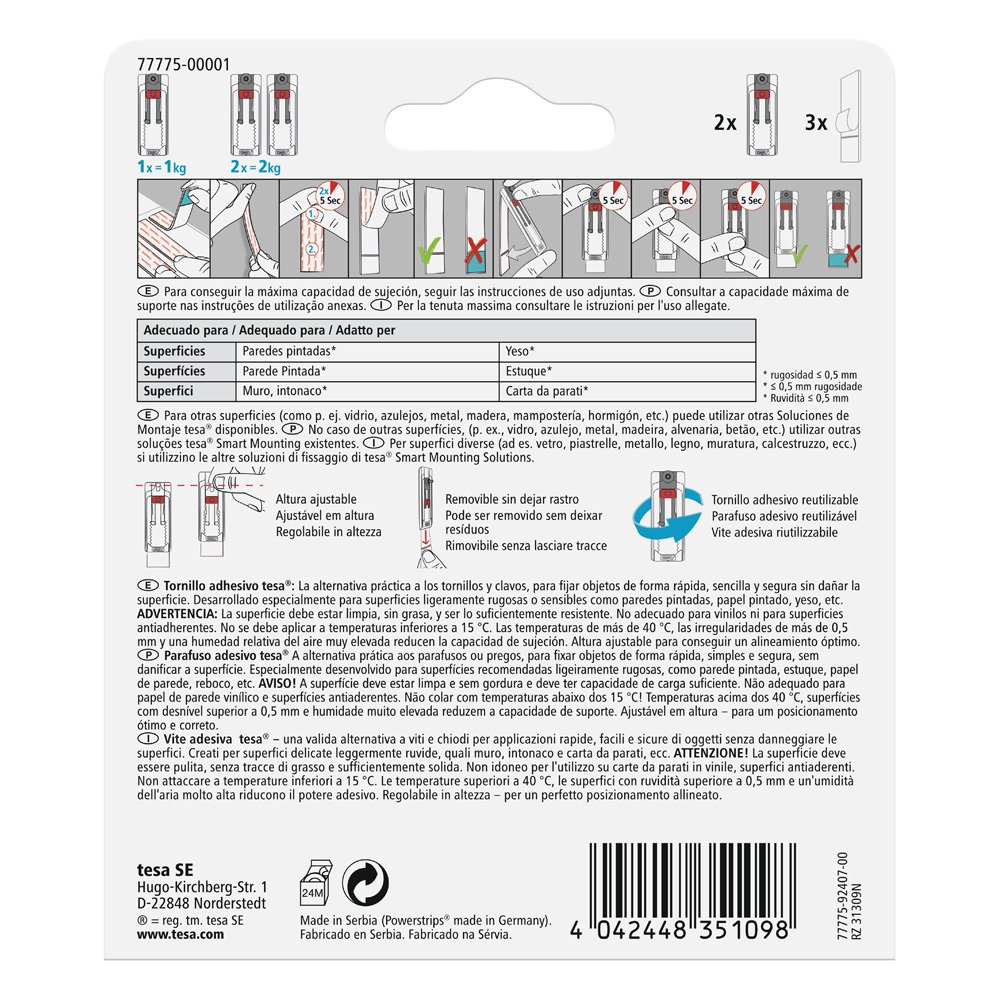 77775-00001

1x = 1kg  2x = 2kg

2x  3x

2x 5 Sec  1.  2.  5 Sec  5 Sec  5 Sec

(E) Para conseguir la máxima capacidad de sujeción, seguir las instrucciones de uso adjuntas. (P) Consultar a capacidade máxima de suporte nas instruções de utilização anexas. (I) Per la tenuta massima consultare le istruzioni per l'uso allegate.

| Adecuado para / Adequado para / Adatto per | | |
|---|---|---|
| Superficies | Paredes pintadas* | Yeso* |
| Superfícies | Parede Pintada* | Estuque* |
| Superfici | Muro, intonaco* | Carta da parati* |

* rugosidad ≤ 0,5 mm
* ≤ 0,5 mm rugosidade
* Ruvidità ≤ 0,5 mm

(E) Para otras superficies (como p. ej. vidrio, azulejos, metal, madera, mampostería, hormigón, etc.) puede utilizar otras Soluciones de Montaje tesa® disponibles. (P) No caso de outras superfícies, (p. ex., vidro, azulejo, metal, madeira, alvenaria, betão, etc.) utilizar outras soluções tesa® Smart Mounting existentes. (I) Per superfici diverse (ad es. vetro, piastrelle, metallo, legno, muratura, calcestruzzo, ecc.) si utilizzino le altre soluzioni di fissaggio di tesa® Smart Mounting Solutions.

Altura ajustable
Ajustável em altura
Regolabile in altezza

Removible sin dejar rastro
Pode ser removido sem deixar resíduos
Rimovibile senza lasciare tracce

Tornillo adhesivo reutilizable
Parafuso adesivo reutilizável
Vite adesiva riutilizzabile

(E) Tornillo adhesivo tesa®: La alternativa práctica a los tornillos y clavos, para fijar objetos de forma rápida, sencilla y segura sin dañar la superficie. Desarrollado especialmente para superficies ligeramente rugosas o sensibles como paredes pintadas, papel pintado, yeso, etc. ADVERTENCIA: La superficie debe estar limpia, sin grasa, y ser lo suficientemente resistente. No adecuado para vinilos ni para superficies antiadherentes. No se debe aplicar a temperaturas inferiores a 15 °C. Las temperaturas de más de 40 °C, las irregularidades de más de 0,5 mm y una humedad relativa del aire muy elevada reducen la capacidad de sujeción. Altura ajustable para conseguir un alineamiento óptimo.
(P) Parafuso adesivo tesa® A alternativa prática aos parafusos ou pregos, para fixar objetos de forma rápida, simples e segura, sem danificar a superfície. Especialmente desenvolvido para superfícies recomendadas ligeiramente rugosas, como parede pintada, estuque, papel de parede, reboco, etc. AVISO! A superfície deve estar limpa e sem gordura e deve ter capacidade de carga suficiente. Não adequado para papel de parede vinílico e superfícies antiaderentes. Não colar com temperaturas abaixo dos 15 °C! Temperaturas acima dos 40 °C, superfícies com desnível superior a 0,5 mm e humidade muito elevada reduzem a capacidade de suporte. Ajustável em altura – para um posicionamento ótimo e correto.
(I) Vite adesiva tesa® – una valida alternativa a viti e chiodi per applicazioni rapide, facili e sicure di oggetti senza danneggiare le superfici. Creati per superfici delicate leggermente ruvide, quali muro, intonaco e carta da parati, ecc. ATTENZIONE! La superficie deve essere pulita, senza tracce di grasso e sufficientemente solida. Non idoneo per l'utilizzo su carte da parati in vinile, superfici antiaderenti. Non attaccare a temperature inferiori a 15 °C. Le temperature superiori a 40 °C, le superfici con ruvidità superiore a 0,5 mm e un'umidità dell'aria molto alta riducono il potere adesivo. Regolabile in altezza – per un perfetto posizionamento allineato.

tesa SE
Hugo-Kirchberg-Str. 1
D-22848 Norderstedt
® = reg. tm. tesa SE
www.tesa.com

24M

Made in Serbia (Powerstrips® made in Germany).
Fabricado en Serbia. Fabricado na Sérvia.

4 042448 351098

77775-92407-00
RZ 31309N